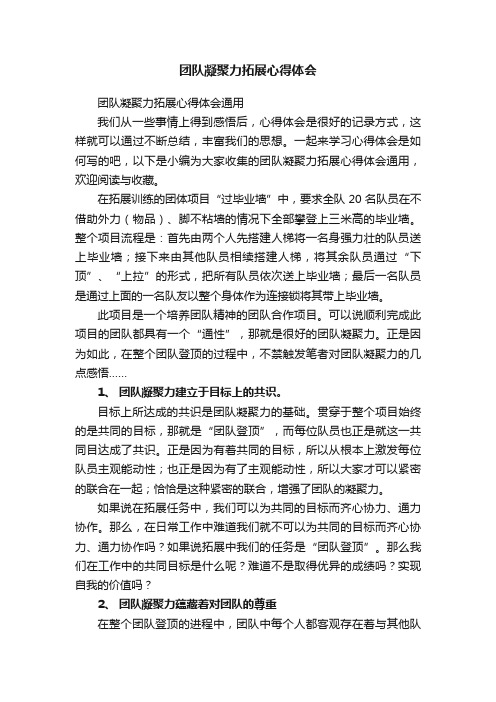 团队凝聚力拓展心得体会

团队凝聚力拓展心得体会通用

我们从一些事情上得到感悟后，心得体会是很好的记录方式，这样就可以通过不断总结，丰富我们的思想。一起来学习心得体会是如何写的吧，以下是小编为大家收集的团队凝聚力拓展心得体会通用，欢迎阅读与收藏。

在拓展训练的团体项目“过毕业墙”中，要求全队 20 名队员在不借助外力（物品）、脚不粘墙的情况下全部攀登上三米高的毕业墙。整个项目流程是：首先由两个人先搭建人梯将一名身强力壮的队员送上毕业墙；接下来由其他队员相续搭建人梯，将其余队员通过“下顶”、“上拉”的形式，把所有队员依次送上毕业墙；最后一名队员是通过上面的一名队友以整个身体作为连接锁将其带上毕业墙。

此项目是一个培养团队精神的团队合作项目。可以说顺利完成此项目的团队都具有一个“通性”，那就是很好的团队凝聚力。正是因为如此，在整个团队登顶的过程中，不禁触发笔者对团队凝聚力的几点感悟……

1、 团队凝聚力建立于目标上的共识。

目标上所达成的共识是团队凝聚力的基础。贯穿于整个项目始终的是共同的目标，那就是“团队登顶”，而每位队员也正是就这一共同目达成了共识。正是因为有着共同的目标，所以从根本上激发每位队员主观能动性；也正是因为有了主观能动性，所以大家才可以紧密的联合在一起；恰恰是这种紧密的联合，增强了团队的凝聚力。

如果说在拓展任务中，我们可以为共同的目标而齐心协力、通力协作。那么，在日常工作中难道我们就不可以为共同的目标而齐心协力、通力协作吗？如果说拓展中我们的任务是“团队登顶”。那么我们在工作中的共同目标是什么呢？难道不是取得优异的成绩吗？实现自我的价值吗？

2、 团队凝聚力蕴藏着对团队的尊重

在整个团队登顶的进程中，团队中每个人都客观存在着与其他队